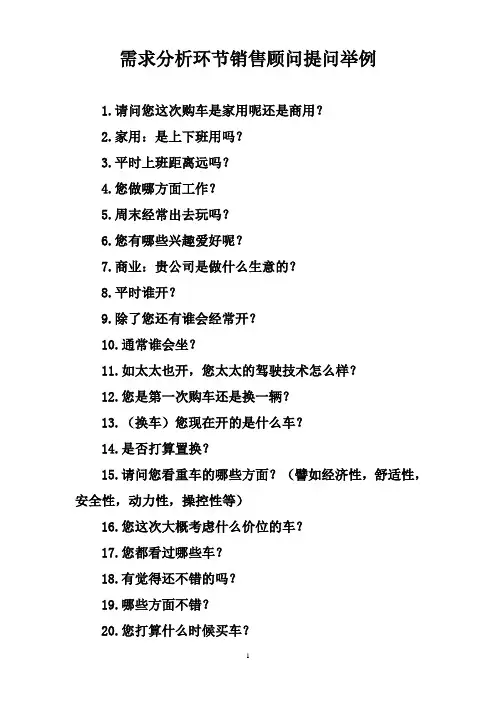 需求分析环节销售顾问提问举例

1.请问您这次购车是家用呢还是商用？

2.家用：是上下班用吗？

3.平时上班距离远吗？

4.您做哪方面工作？

5.周末经常出去玩吗？

6.您有哪些兴趣爱好呢？

7.商业：贵公司是做什么生意的？

8.平时谁开？

9.除了您还有谁会经常开？

10.通常谁会坐？

11.如太太也开，您太太的驾驶技术怎么样？

12.您是第一次购车还是换一辆？

13.（换车）您现在开的是什么车？

14.是否打算置换？

15.请问您看重车的哪些方面？（譬如经济性，舒适性，安全性，动力性，操控性等）

16.您这次大概考虑什么价位的车？

17.您都看过哪些车？

18.有觉得还不错的吗？

19.哪些方面不错？

20.您打算什么时候买车？

1